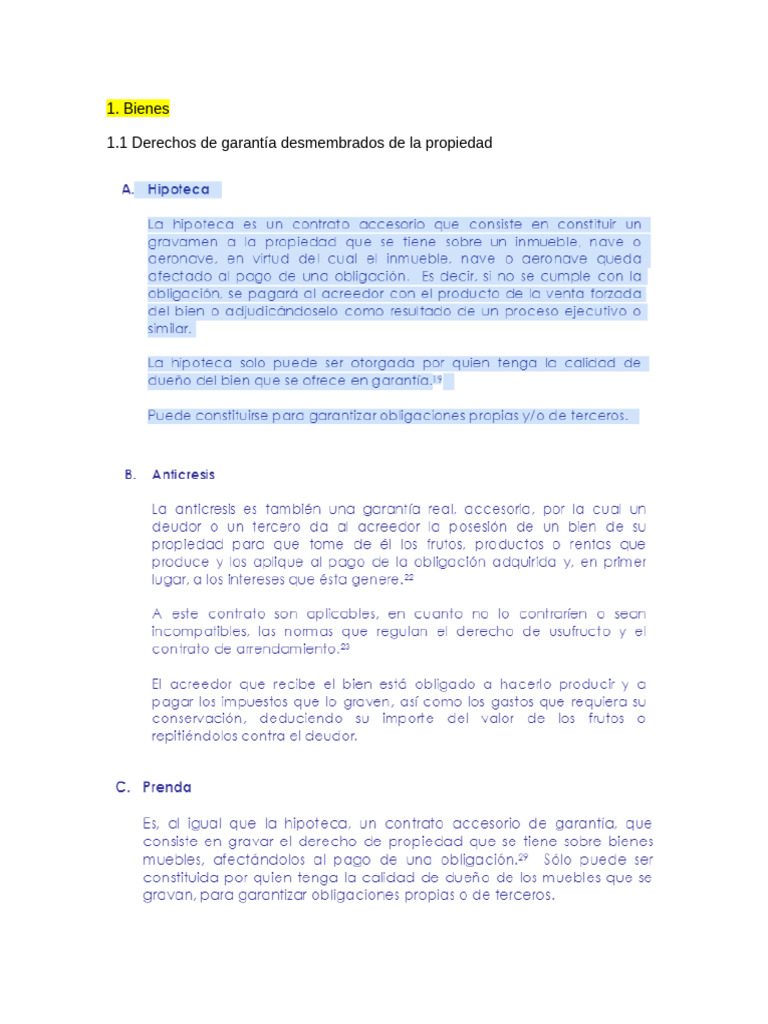 1. Bienes

1.1 Derechos de garantía desmembrados de la propiedad

A. Hipoteca

La hipoteca es un contrato accesorio que consiste en constituir un gravamen a la propiedad que se tiene sobre un inmueble, nave o aeronave, en virtud del cual el inmueble, nave o aeronave queda afectado al pago de una obligación. Es decir, si no se cumple con la obligación, se pagará al acreedor con el producto de la venta forzada del bien o adjudicándoselo como resultado de un proceso ejecutivo o similar.

La hipoteca solo puede ser otorgada por quien tenga la calidad de dueño del bien que se ofrece en garantía.$^{19}$

Puede constituirse para garantizar obligaciones propias y/o de terceros.

B. Anticresis

La anticresis es también una garantía real, accesoria, por la cual un deudor o un tercero da al acreedor la posesión de un bien de su propiedad para que tome de él los frutos, productos o rentas que produce y los aplique al pago de la obligación adquirida y, en primer lugar, a los intereses que ésta genere.$^{22}$

A este contrato son aplicables, en cuanto no lo contraríen o sean incompatibles, las normas que regulan el derecho de usufructo y el contrato de arrendamiento.$^{23}$

El acreedor que recibe el bien está obligado a hacerlo producir y a pagar los impuestos que lo graven, así como los gastos que requiera su conservación, deduciendo su importe del valor de los frutos o repitiéndolos contra el deudor.

C. Prenda

Es, al igual que la hipoteca, un contrato accesorio de garantía, que consiste en gravar el derecho de propiedad que se tiene sobre bienes muebles, afectándolos al pago de una obligación.$^{29}$ Sólo puede ser constituida por quien tenga la calidad de dueño de los muebles que se gravan, para garantizar obligaciones propias o de terceros.